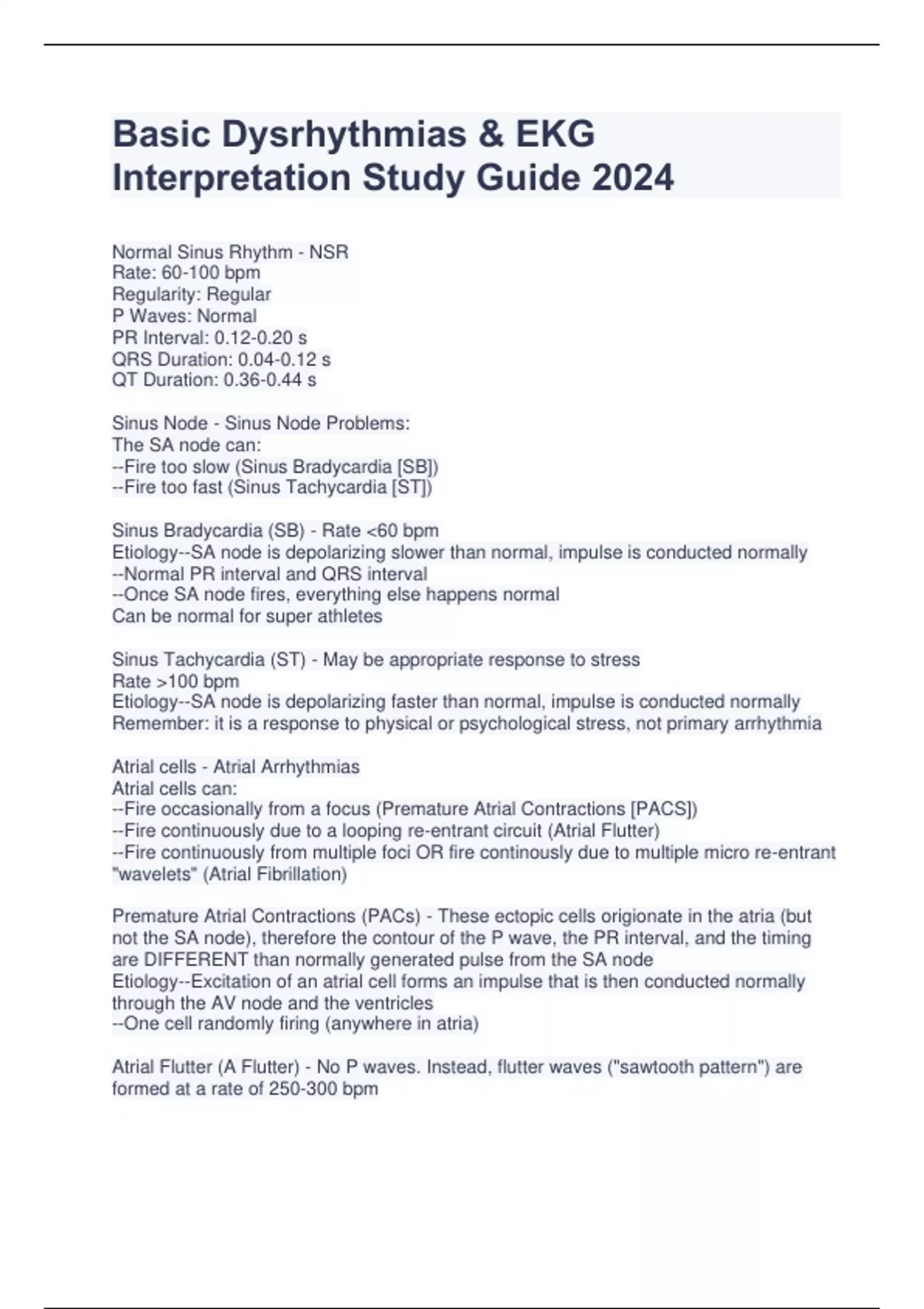 Basic Dysrhythmias & EKG Interpretation Study Guide 2024

Normal Sinus Rhythm - NSR
Rate: 60-100 bpm
Regularity: Regular
P Waves: Normal
PR Interval: 0.12-0.20 s
QRS Duration: 0.04-0.12 s
QT Duration: 0.36-0.44 s

Sinus Node - Sinus Node Problems:
The SA node can:
--Fire too slow (Sinus Bradycardia [SB])
--Fire too fast (Sinus Tachycardia [ST])

Sinus Bradycardia (SB) - Rate <60 bpm
Etiology--SA node is depolarizing slower than normal, impulse is conducted normally
--Normal PR interval and QRS interval
--Once SA node fires, everything else happens normal
Can be normal for super athletes

Sinus Tachycardia (ST) - May be appropriate response to stress
Rate >100 bpm
Etiology--SA node is depolarizing faster than normal, impulse is conducted normally
Remember: it is a response to physical or psychological stress, not primary arrhythmia

Atrial cells - Atrial Arrhythmias
Atrial cells can:
--Fire occasionally from a focus (Premature Atrial Contractions [PACS])
--Fire continuously due to a looping re-entrant circuit (Atrial Flutter)
--Fire continuously from multiple foci OR fire continously due to multiple micro re-entrant "wavelets" (Atrial Fibrillation)

Premature Atrial Contractions (PACs) - These ectopic cells origionate in the atria (but not the SA node), therefore the contour of the P wave, the PR interval, and the timing are DIFFERENT than normally generated pulse from the SA node
Etiology--Excitation of an atrial cell forms an impulse that is then conducted normally through the AV node and the ventricles
--One cell randomly firing (anywhere in atria)

Atrial Flutter (A Flutter) - No P waves. Instead, flutter waves ("sawtooth pattern") are formed at a rate of 250-300 bpm